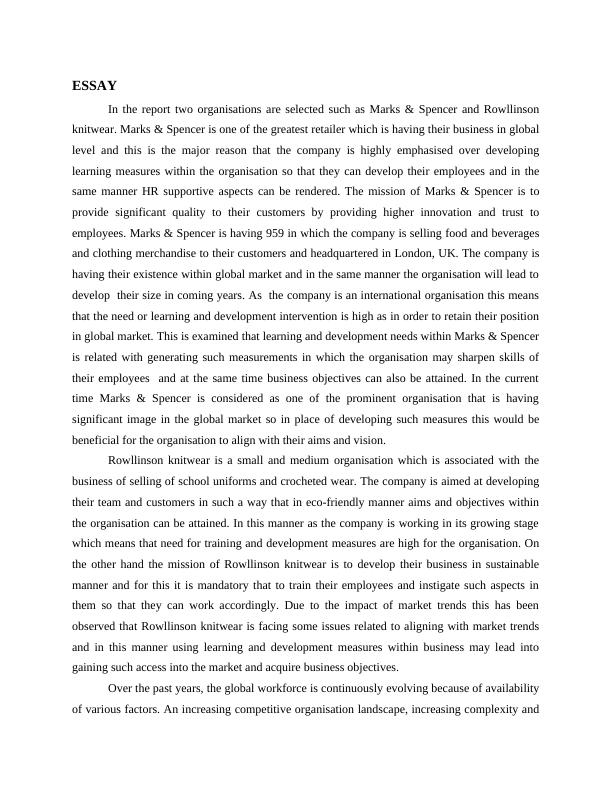 ESSAY

In the report two organisations are selected such as Marks & Spencer and Rowllinson knitwear. Marks & Spencer is one of the greatest retailer which is having their business in global level and this is the major reason that the company is highly emphasised over developing learning measures within the organisation so that they can develop their employees and in the same manner HR supportive aspects can be rendered. The mission of Marks & Spencer is to provide significant quality to their customers by providing higher innovation and trust to employees. Marks & Spencer is having 959 in which the company is selling food and beverages and clothing merchandise to their customers and headquartered in London, UK. The company is having their existence within global market and in the same manner the organisation will lead to develop their size in coming years. As the company is an international organisation this means that the need or learning and development intervention is high as in order to retain their position in global market. This is examined that learning and development needs within Marks & Spencer is related with generating such measurements in which the organisation may sharpen skills of their employees and at the same time business objectives can also be attained. In the current time Marks & Spencer is considered as one of the prominent organisation that is having significant image in the global market so in place of developing such measures this would be beneficial for the organisation to align with their aims and vision.

Rowllinson knitwear is a small and medium organisation which is associated with the business of selling of school uniforms and crocheted wear. The company is aimed at developing their team and customers in such a way that in eco-friendly manner aims and objectives within the organisation can be attained. In this manner as the company is working in its growing stage which means that need for training and development measures are high for the organisation. On the other hand the mission of Rowllinson knitwear is to develop their business in sustainable manner and for this it is mandatory that to train their employees and instigate such aspects in them so that they can work accordingly. Due to the impact of market trends this has been observed that Rowllinson knitwear is facing some issues related to aligning with market trends and in this manner using learning and development measures within business may lead into gaining such access into the market and acquire business objectives.

Over the past years, the global workforce is continuously evolving because of availability of various factors. An increasing competitive organisation landscape, increasing complexity and